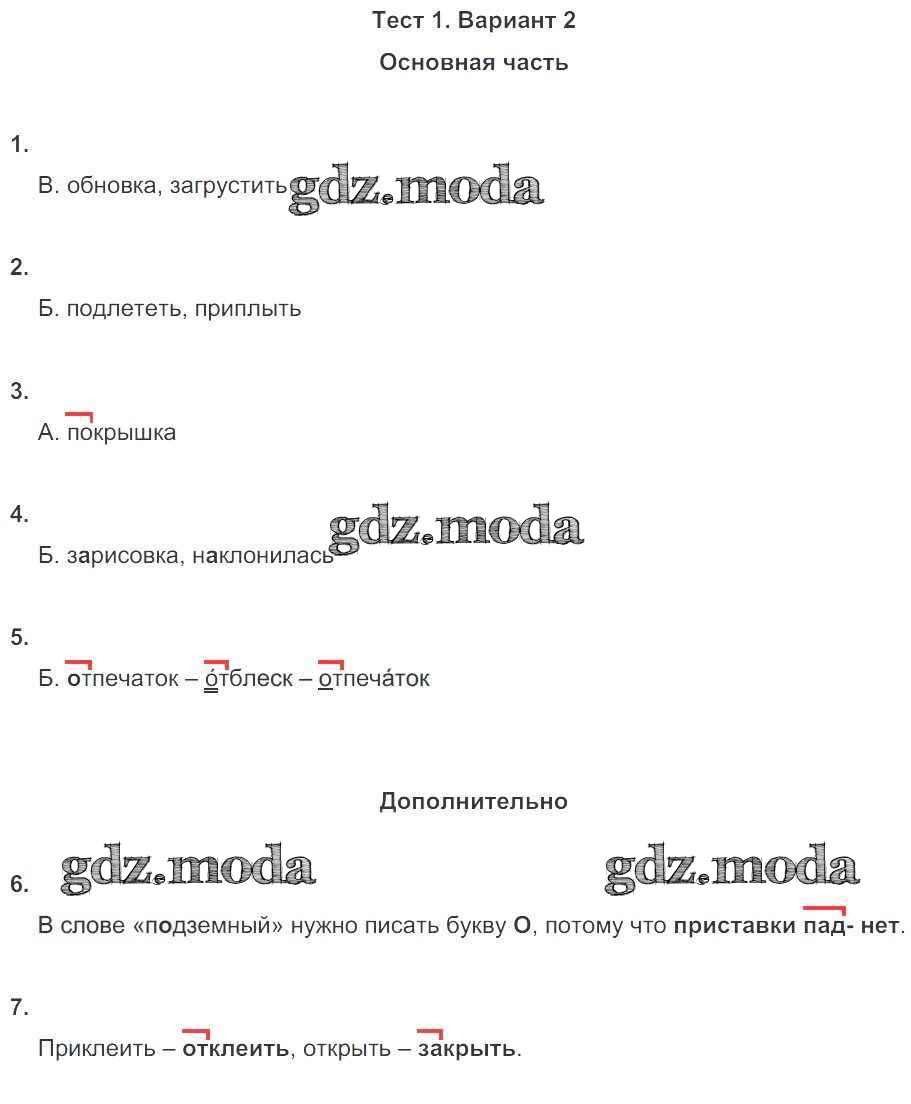 Тест 1. Вариант 2

Основная часть

1.

В. обновка, загрустить gdz.moda

2.

Б. подлететь, приплыть

3.

А. покрышка

4.

gdz.moda

Б. зарисовка, наклонилась

5.

Б. отпечаток – о́тблеск – отпеча́ток

Дополнительно

gdz.moda gdz.moda

6.

В слове «подземный» нужно писать букву О, потому что приставки пад- нет.

7.

Приклеить – отклеить, открыть – закрыть.